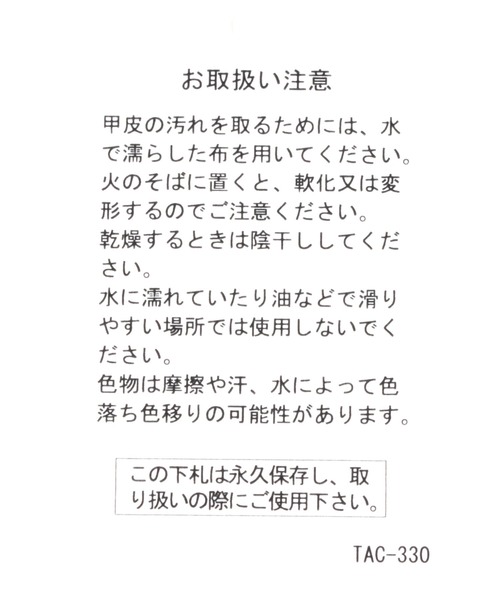 お取扱い注意

甲皮の汚れを取るためには、水で濡らした布を用いてください。

火のそばに置くと、軟化又は変形するのでご注意ください。

乾燥するときは陰干ししてください。

水に濡れていたり油などで滑りやすい場所では使用しないでください。

色物は摩擦や汗、水によって色落ち色移りの可能性があります。

この下札は永久保存し、取り扱いの際にご使用下さい。

TAC-330